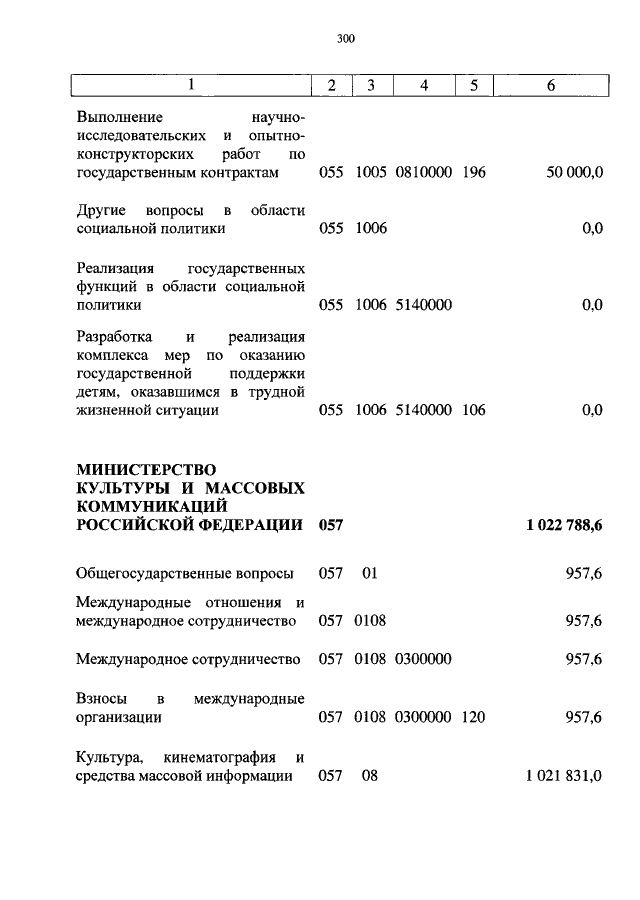 300

| 1 | 2 | 3 | 4 | 5 | 6 |
|---|---|---|---|---|---|
| Выполнение научно-исследовательских и опытно-конструкторских работ по государственным контрактам | 055 | 1005 | 0810000 | 196 | 50 000,0 |
| Другие вопросы в области социальной политики | 055 | 1006 | | | 0,0 |
| Реализация государственных функций в области социальной политики | 055 | 1006 | 5140000 | | 0,0 |
| Разработка и реализация комплекса мер по оказанию государственной поддержки детям, оказавшимся в трудной жизненной ситуации | 055 | 1006 | 5140000 | 106 | 0,0 |
| **МИНИСТЕРСТВО КУЛЬТУРЫ И МАССОВЫХ КОММУНИКАЦИЙ РОССИЙСКОЙ ФЕДЕРАЦИИ** | **057** | | | | **1 022 788,6** |
| Общегосударственные вопросы | 057 | 01 | | | 957,6 |
| Международные отношения и международное сотрудничество | 057 | 0108 | | | 957,6 |
| Международное сотрудничество | 057 | 0108 | 0300000 | | 957,6 |
| Взносы в международные организации | 057 | 0108 | 0300000 | 120 | 957,6 |
| Культура, кинематография и средства массовой информации | 057 | 08 | | | 1 021 831,0 |